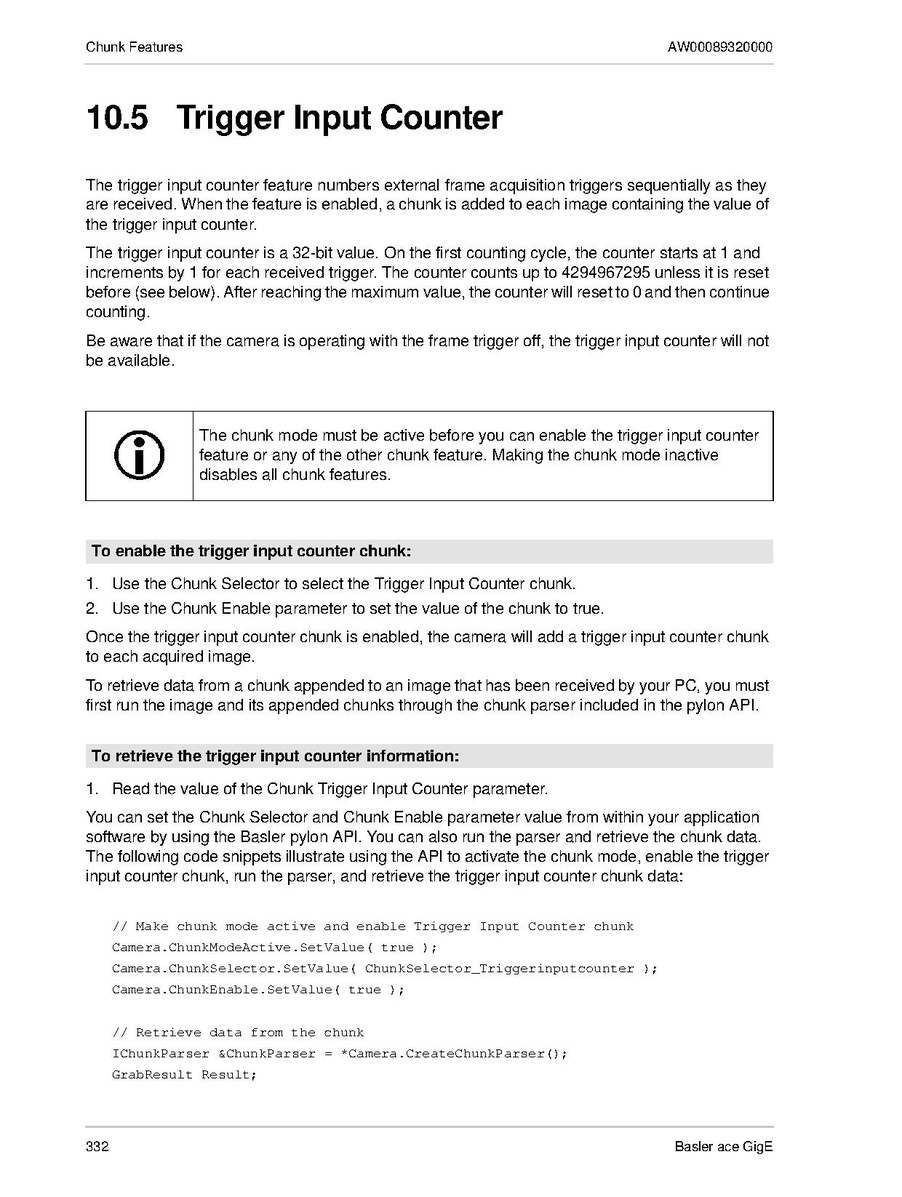 Chunk Features

AW00089320000

10.5 Trigger Input Counter

The trigger input counter feature numbers external frame acquisition triggers sequentially as they are received. When the feature is enabled, a chunk is added to each image containing the value of the trigger input counter.

The trigger input counter is a 32-bit value. On the first counting cycle, the counter starts at 1 and increments by 1 for each received trigger. The counter counts up to 4294967295 unless it is reset before (see below). After reaching the maximum value, the counter will reset to 0 and then continue counting.

Be aware that if the camera is operating with the frame trigger off, the trigger input counter will not be available.

The chunk mode must be active before you can enable the trigger input counter feature or any of the other chunk feature. Making the chunk mode inactive disables all chunk features.

To enable the trigger input counter chunk:

1. Use the Chunk Selector to select the Trigger Input Counter chunk.
2. Use the Chunk Enable parameter to set the value of the chunk to true.

Once the trigger input counter chunk is enabled, the camera will add a trigger input counter chunk to each acquired image.

To retrieve data from a chunk appended to an image that has been received by your PC, you must first run the image and its appended chunks through the chunk parser included in the pylon API.

To retrieve the trigger input counter information:

1. Read the value of the Chunk Trigger Input Counter parameter.

You can set the Chunk Selector and Chunk Enable parameter value from within your application software by using the Basler pylon API. You can also run the parser and retrieve the chunk data. The following code snippets illustrate using the API to activate the chunk mode, enable the trigger input counter chunk, run the parser, and retrieve the trigger input counter chunk data:

// Make chunk mode active and enable Trigger Input Counter chunk
Camera.ChunkModeActive.SetValue( true );
Camera.ChunkSelector.SetValue( ChunkSelector_Triggerinputcounter );
Camera.ChunkEnable.SetValue( true );

// Retrieve data from the chunk
IChunkParser &ChunkParser = *Camera.CreateChunkParser();
GrabResult Result;

332

Basler ace GigE